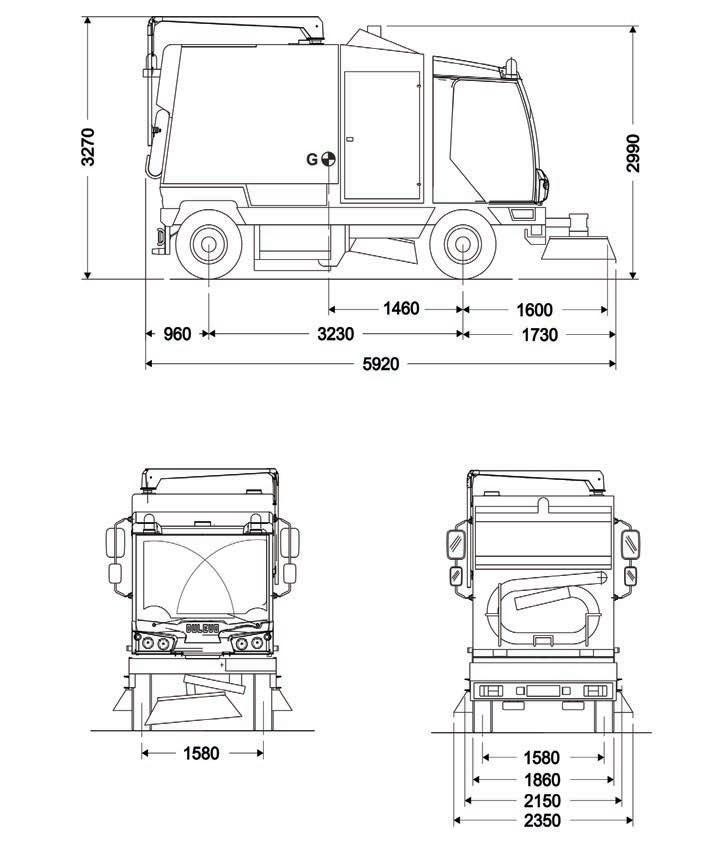 3270
G
2990
1460
1600
960
3230
1730
5920
DULEVO
1580
1580
1860
2150
2350